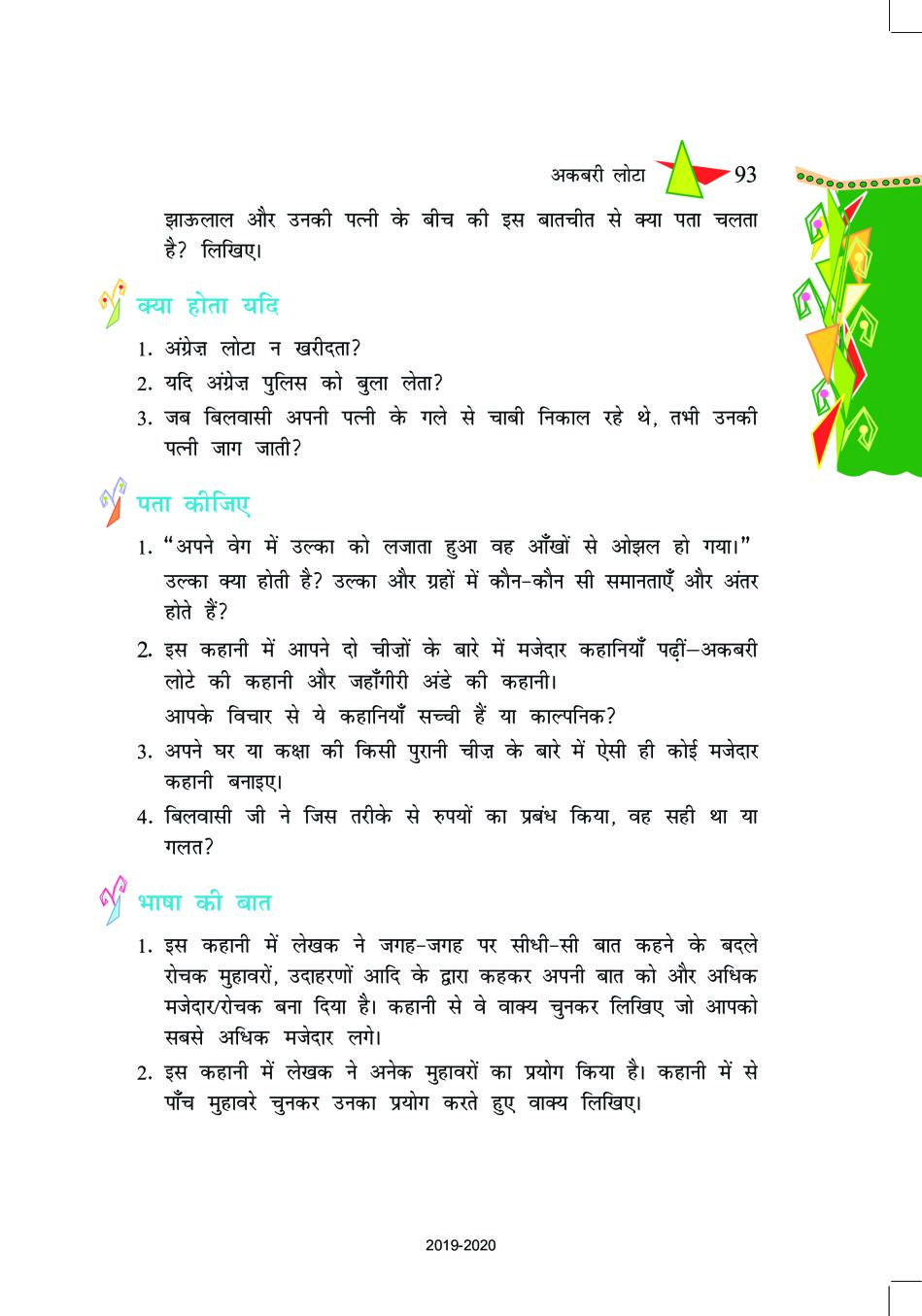 अकबरी लोटा 93

झाऊलाल और उनकी पत्नी के बीच की इस बातचीत से क्या पता चलता है? लिखिए।

क्या होता यदि

1. अंग्रेज़ लोटा न खरीदता?
2. यदि अंग्रेज़ पुलिस को बुला लेता?
3. जब बिलवासी अपनी पत्नी के गले से चाबी निकाल रहे थे, तभी उनकी पत्नी जाग जाती?

पता कीजिए

1. "अपने वेग में उल्का को लजाता हुआ वह आँखों से ओझल हो गया।" उल्का क्या होती है? उल्का और ग्रहों में कौन-कौन सी समानताएँ और अंतर होते हैं?
2. इस कहानी में आपने दो चीज़ों के बारे में मजेदार कहानियाँ पढ़ीं—अकबरी लोटे की कहानी और जहाँगीरी अंडे की कहानी।
आपके विचार से ये कहानियाँ सच्ची हैं या काल्पनिक?
3. अपने घर या कक्षा की किसी पुरानी चीज़ के बारे में ऐसी ही कोई मजेदार कहानी बनाइए।
4. बिलवासी जी ने जिस तरीके से रुपयों का प्रबंध किया, वह सही था या गलत?

भाषा की बात

1. इस कहानी में लेखक ने जगह-जगह पर सीधी-सी बात कहने के बदले रोचक मुहावरों, उदाहरणों आदि के द्वारा कहकर अपनी बात को और अधिक मजेदार/रोचक बना दिया है। कहानी से वे वाक्य चुनकर लिखिए जो आपको सबसे अधिक मजेदार लगे।
2. इस कहानी में लेखक ने अनेक मुहावरों का प्रयोग किया है। कहानी में से पाँच मुहावरे चुनकर उनका प्रयोग करते हुए वाक्य लिखिए।

2019-2020